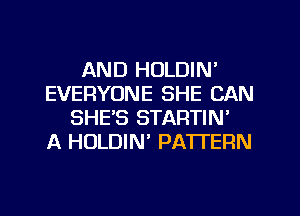 AND HOLDIN'
EVERYONE SHE CAN
SHE'S STARTIN'
A HOLDIN' PATTERN